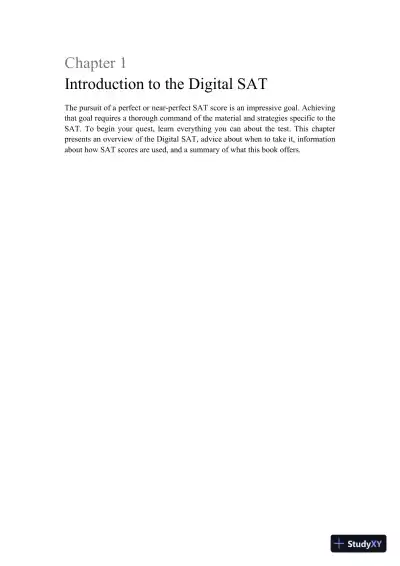 Chapter 1

Introduction to the Digital SAT

The pursuit of a perfect or near-perfect SAT score is an impressive goal. Achieving that goal requires a thorough command of the material and strategies specific to the SAT. To begin your quest, learn everything you can about the test. This chapter presents an overview of the Digital SAT, advice about when to take it, information about how SAT scores are used, and a summary of what this book offers.

StudyXY